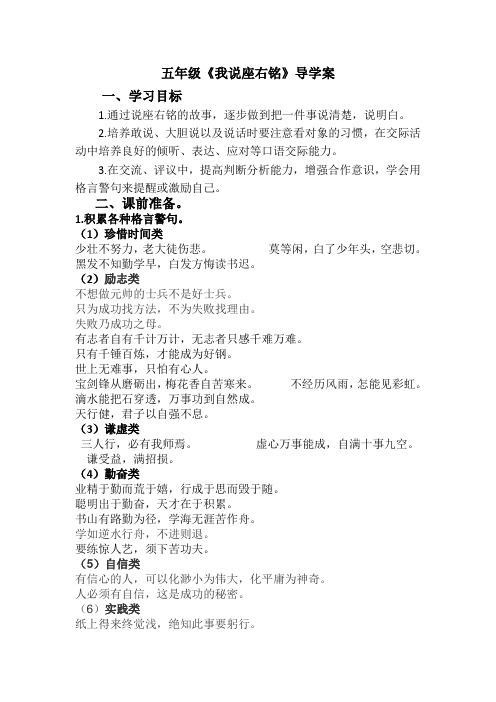 五年级《我说座右铭》导学案

一、学习目标

1.通过说座右铭的故事，逐步做到把一件事说清楚，说明白。

2.培养敢说、大胆说以及说话时要注意看对象的习惯，在交际活动中培养良好的倾听、表达、应对等口语交际能力。

3.在交流、评议中，提高判断分析能力，增强合作意识，学会用格言警句来提醒或激励自己。

二、课前准备。

1.积累各种格言警句。

（1）珍惜时间类

少壮不努力，老大徒伤悲。 莫等闲，白了少年头，空悲切。

黑发不知勤学早，白发方悔读书迟。

（2）励志类

不想做元帅的士兵不是好士兵。

只为成功找方法，不为失败找理由。

失败乃成功之母。

有志者自有千计万计，无志者只感千难万难。

只有千锤百炼，才能成为好钢。

世上无难事，只怕有心人。

宝剑锋从磨砺出，梅花香自苦寒来。 不经历风雨，怎能见彩虹。

滴水能把石穿透，万事功到自然成。

天行健，君子以自强不息。

（3）谦虚类

三人行，必有我师焉。 虚心万事能成，自满十事九空。

谦受益，满招损。

（4）勤奋类

业精于勤而荒于嬉，行成于思而毁于随。

聪明出于勤奋，天才在于积累。

书山有路勤为径，学海无涯苦作舟。

学如逆水行舟，不进则退。

要练惊人艺，须下苦功夫。

（5）自信类

有信心的人，可以化渺小为伟大，化平庸为神奇。

人必须有自信，这是成功的秘密。

（6）实践类

纸上得来终觉浅，绝知此事要躬行。